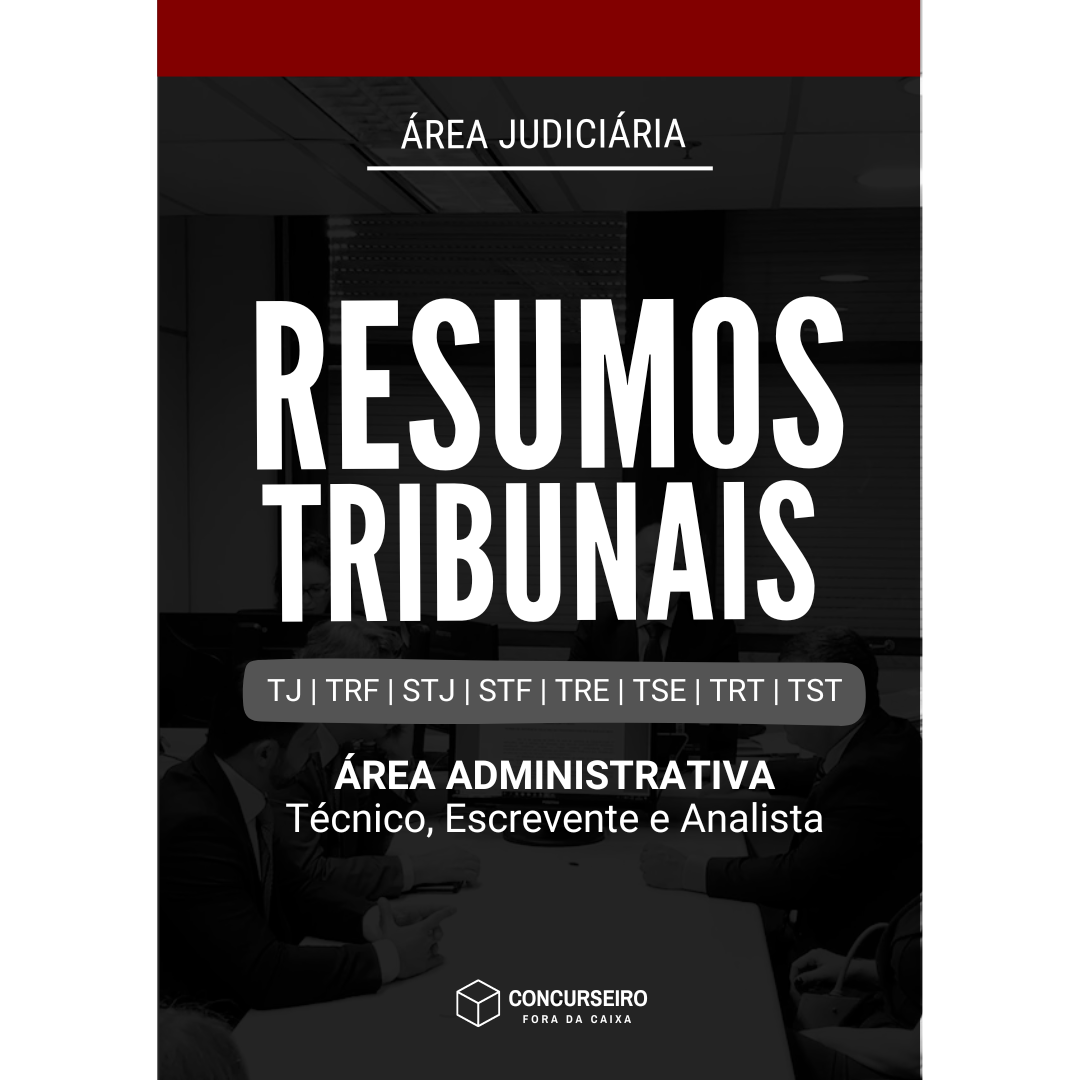 ÁREA JUDICIÁRIA

RESUMOS TRIBUNAIS

TJ | TRF | STJ | STF | TRE | TSE | TRT | TST

ÁREA ADMINISTRATIVA
Técnico, Escrevente e Analista

CONCURSEIRO
FORA DA CAIXA